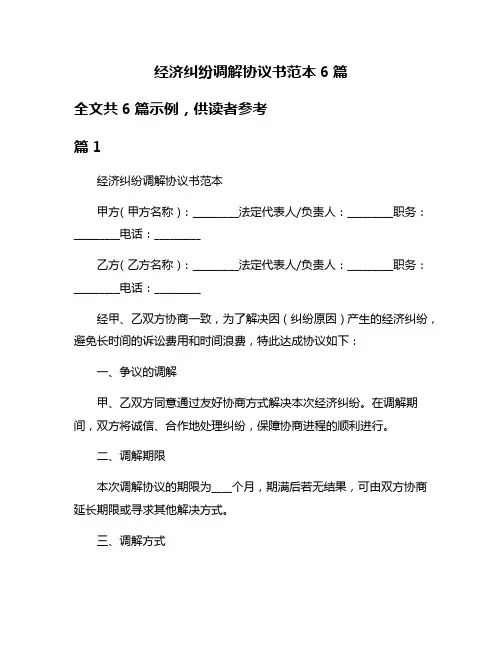 经济纠纷调解协议书范本 6 篇

全文共 6 篇示例，供读者参考

篇 1

经济纠纷调解协议书范本

甲方（甲方名称）：________法定代表人/负责人：________职务：________电话：________

乙方（乙方名称）：________法定代表人/负责人：________职务：________电话：________

经甲、乙双方协商一致，为了解决因（纠纷原因）产生的经济纠纷，避免长时间的诉讼费用和时间浪费，特此达成协议如下：

一、争议的调解

甲、乙双方同意通过友好协商方式解决本次经济纠纷。在调解期间，双方将诚信、合作地处理纠纷，保障协商进程的顺利进行。

二、调解期限

本次调解协议的期限为____个月，期满后若无结果，可由双方协商延长期限或寻求其他解决方式。

三、调解方式